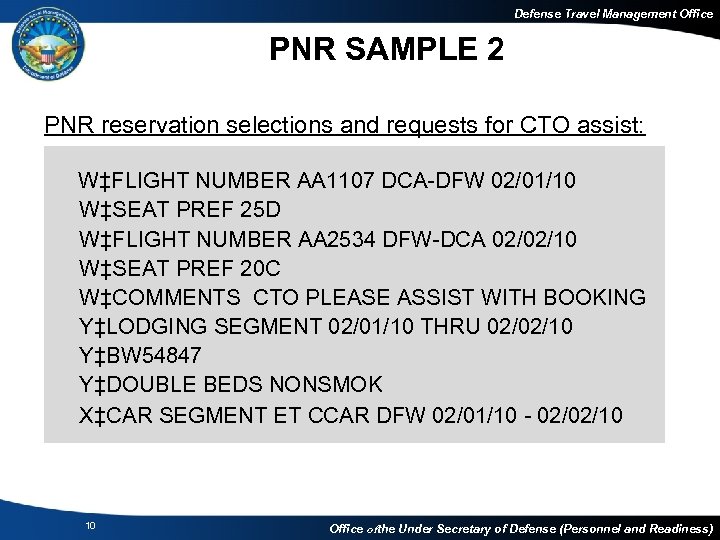 Defense Travel Management Office

PNR SAMPLE 2

PNR reservation selections and requests for CTO assist:

W‡FLIGHT NUMBER AA1107 DCA-DFW 02/01/10
W‡SEAT PREF 25D
W‡FLIGHT NUMBER AA2534 DFW-DCA 02/02/10
W‡SEAT PREF 20C
W‡COMMENTS CTO PLEASE ASSIST WITH BOOKING
Y‡LODGING SEGMENT 02/01/10 THRU 02/02/10
Y‡BW54847
Y‡DOUBLE BEDS NONSMOK
X‡CAR SEGMENT ET CCAR DFW 02/01/10 - 02/02/10

10

Office of the Under Secretary of Defense (Personnel and Readiness)